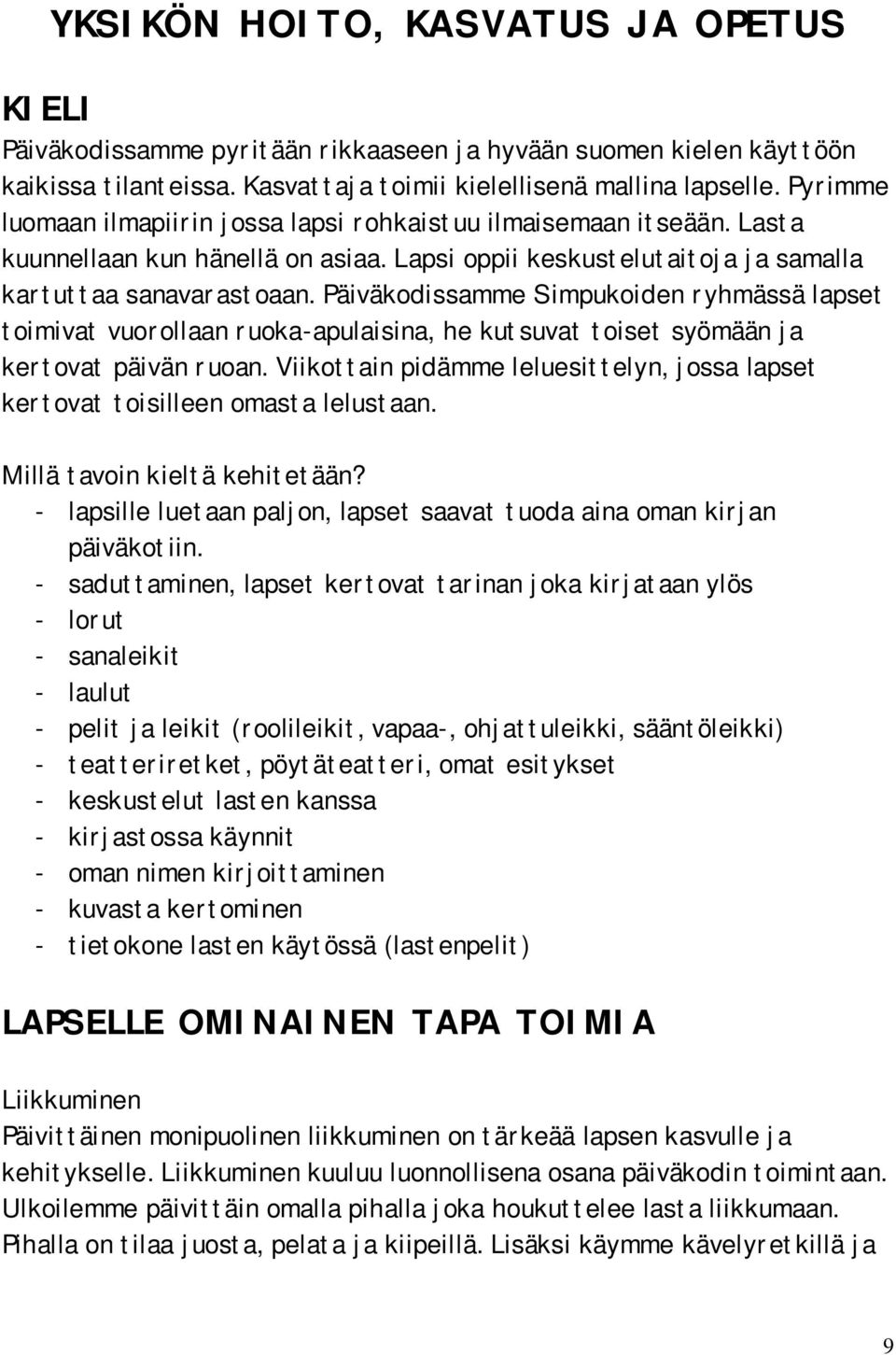 YKSIKÖN HOITO, KASVATUS JA OPETUS

KIELI
Päiväkodissamme pyritään rikkaaseen ja hyvään suomen kielen käyttöön kaikissa tilanteissa. Kasvattaja toimii kielellisenä mallina lapselle. Pyrimme luomaan ilmapiirin jossa lapsi rohkaistuu ilmaisemaan itseään. Lasta kuunnellaan kun hänellä on asiaa. Lapsi oppii keskustelutaitoja ja samalla kartuttaa sanavarastoaan. Päiväkodissamme Simpukoiden ryhmässä lapset toimivat vuorollaan ruoka-apulaisina, he kutsuvat toiset syömään ja kertovat päivän ruoan. Viikottain pidämme leluesittelyn, jossa lapset kertovat toisilleen omasta lelustaan.

Millä tavoin kieltä kehitetään?
- lapsille luetaan paljon, lapset saavat tuoda aina oman kirjan päiväkotiin.
- saduttaminen, lapset kertovat tarinan joka kirjataan ylös
- lorut
- sanaleikit
- laulut
- pelit ja leikit (roolileikit, vapaa-, ohjattuleikki, sääntöleikki)
- teatteriretket, pöytäteatteri, omat esitykset
- keskustelut lasten kanssa
- kirjastossa käynnit
- oman nimen kirjoittaminen
- kuvasta kertominen
- tietokone lasten käytössä (lastenpelit)

LAPSELLE OMINAINEN TAPA TOIMIA

Liikkuminen
Päivittäinen monipuolinen liikkuminen on tärkeää lapsen kasvulle ja kehitykselle. Liikkuminen kuuluu luonnollisena osana päiväkodin toimintaan. Ulkoilemme päivittäin omalla pihalla joka houkuttelee lasta liikkumaan. Pihalla on tilaa juosta, pelata ja kiipeillä. Lisäksi käymme kävelyretkillä ja

9